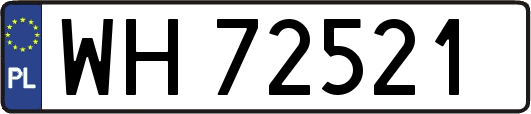 PL
WH 72521